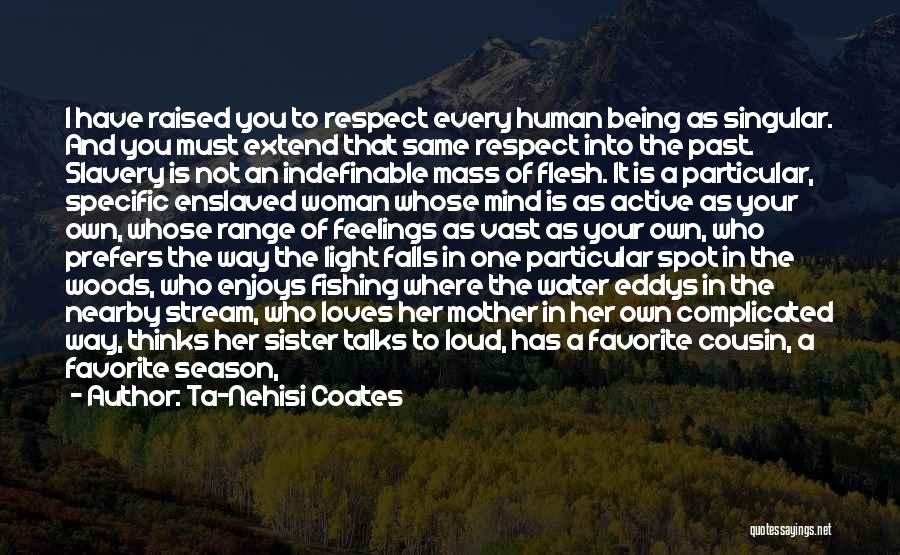 I have raised you to respect every human being as singular. And you must extend that same respect into the past. Slavery is not an indefinable mass of flesh. It is a particular, specific enslaved woman whose mind is as active as your own, whose range of feelings as vast as your own, who prefers the way the light falls in one particular spot in the woods, who enjoys fishing where the water eddys in the nearby stream, who loves her mother in her own complicated way, thinks her sister talks to loud, has a favorite cousin, a favorite season,

- Author: Ta-Nehisi Coates

quotessayings.net